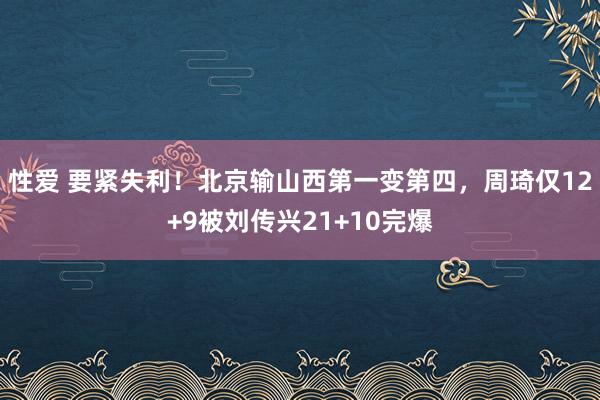 性爱 要紧失利！北京输山西第一变第四，周琦仅12+9被刘传兴21+10完爆